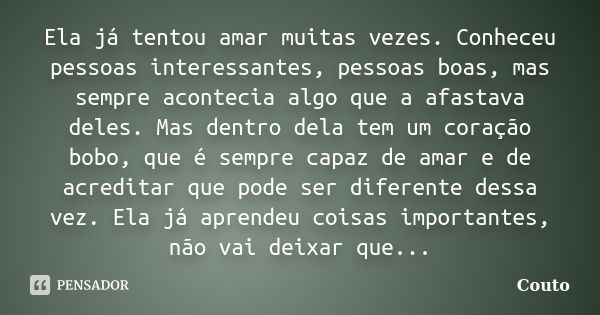 Ela já tentou amar muitas vezes. Conheceu pessoas interessantes, pessoas boas, mas sempre acontecia algo que a afastava deles. Mas dentro dela tem um coração bobo, que é sempre capaz de amar e de acreditar que pode ser diferente dessa vez. Ela já aprendeu coisas importantes, não vai deixar que...

PENSADOR

Couto